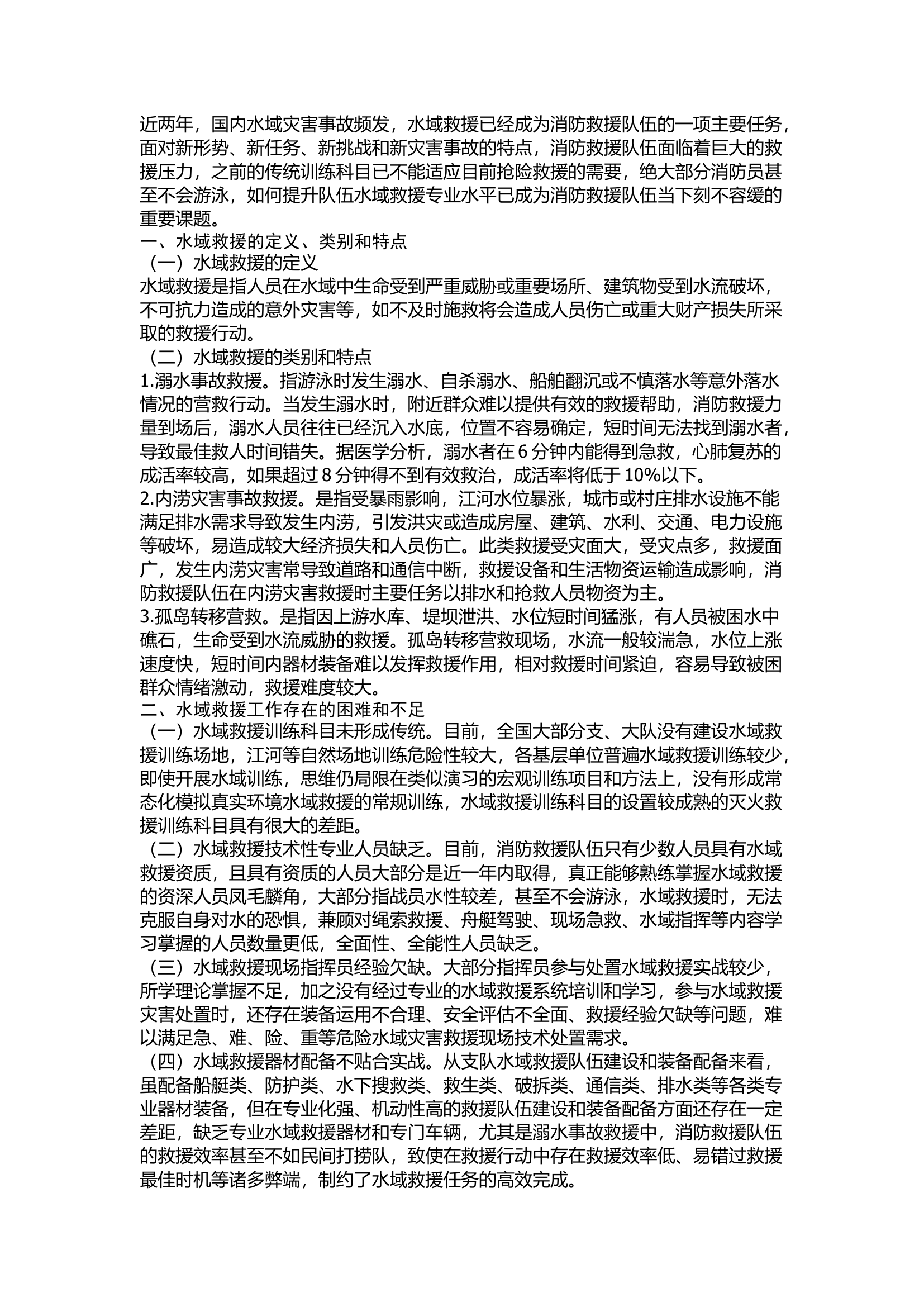 近两年，国内水域灾害事故频发，水域救援已经成为消防救援队伍的一项主要任务，面对新形势、新任务、新挑战和新灾害事故的特点，消防救援队伍面临着巨大的救援压力，之前的传统训练科目已不能适应目前抢险救援的需要，绝大部分消防员甚至不会游泳，如何提升队伍水域救援专业水平已成为消防救援队伍当下刻不容缓的重要课题。

一、水域救援的定义、类别和特点

（一）水域救援的定义

水域救援是指人员在水域中生命受到严重威胁或重要场所、建筑物受到水流破坏，不可抗力造成的意外灾害等，如不及时施救将会造成人员伤亡或重大财产损失所采取的救援行动。

（二）水域救援的类别和特点

1.溺水事故救援。指游泳时发生溺水、自杀溺水、船舶翻沉或不慎落水等意外落水情况的营救行动。当发生溺水时，附近群众难以提供有效的救援帮助，消防救援力量到场后，溺水人员往往已经沉入水底，位置不容易确定，短时间无法找到溺水者，导致最佳救人时间错失。据医学分析，溺水者在6分钟内能得到急救，心肺复苏的成活率较高，如果超过8分钟得不到有效救治，成活率将低于10%以下。

2.内涝灾害事故救援。是指受暴雨影响，江河水位暴涨，城市或村庄排水设施不能满足排水需求导致发生内涝，引发洪灾或造成房屋、建筑、水利、交通、电力设施等破坏，易造成较大经济损失和人员伤亡。此类救援受灾面大，受灾点多，救援面广，发生内涝灾害常导致道路和通信中断，救援设备和生活物资运输造成影响，消防救援队伍在内涝灾害救援时主要任务以排水和抢救人员物资为主。

3.孤岛转移营救。是指因上游水库、堤坝泄洪、水位短时间猛涨，有人员被困水中礁石，生命受到水流威胁的救援。孤岛转移营救现场，水流一般较湍急，水位上涨速度快，短时间内器材装备难以发挥救援作用，相对救援时间紧迫，容易导致被困群众情绪激动，救援难度较大。

二、水域救援工作存在的困难和不足

（一）水域救援训练科目未形成传统。目前，全国大部分支、大队没有建设水域救援训练场地，江河等自然场地训练危险性较大，各基层单位普遍水域救援训练较少，即使开展水域训练，思维仍局限在类似演习的宏观训练项目和方法上，没有形成常态化模拟真实环境水域救援的常规训练，水域救援训练科目的设置较成熟的灭火救援训练科目具有很大的差距。

（二）水域救援技术性专业人员缺乏。目前，消防救援队伍只有少数人员具有水域救援资质，且具有资质的人员大部分是近一年内取得，真正能够熟练掌握水域救援的资深人员凤毛麟角，大部分指战员水性较差，甚至不会游泳，水域救援时，无法克服自身对水的恐惧，兼顾对绳索救援、舟艇驾驶、现场急救、水域指挥等内容学习掌握的人员数量更低，全面性、全能性人员缺乏。

（三）水域救援现场指挥员经验欠缺。大部分指挥员参与处置水域救援实战较少，所学理论掌握不足，加之没有经过专业的水域救援系统培训和学习，参与水域救援灾害处置时，还存在装备运用不合理、安全评估不全面、救援经验欠缺等问题，难以满足急、难、险、重等危险水域灾害救援现场技术处置需求。

（四）水域救援器材配备不贴合实战。从支队水域救援队伍建设和装备配备来看，虽配备船艇类、防护类、水下搜救类、救生类、破拆类、通信类、排水类等各类专业器材装备，但在专业化强、机动性高的救援队伍建设和装备配备方面还存在一定差距，缺乏专业水域救援器材和专门车辆，尤其是溺水事故救援中，消防救援队伍的救援效率甚至不如民间打捞队，致使在救援行动中存在救援效率低、易错过救援最佳时机等诸多弊端，制约了水域救援任务的高效完成。